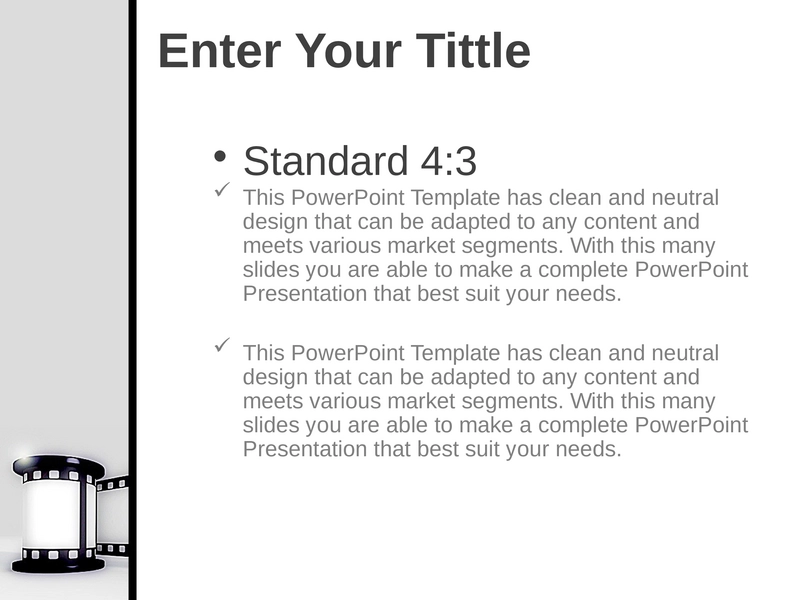 Enter Your Tittle

• Standard 4:3

✓ This PowerPoint Template has clean and neutral design that can be adapted to any content and meets various market segments. With this many slides you are able to make a complete PowerPoint Presentation that best suit your needs.

✓ This PowerPoint Template has clean and neutral design that can be adapted to any content and meets various market segments. With this many slides you are able to make a complete PowerPoint Presentation that best suit your needs.